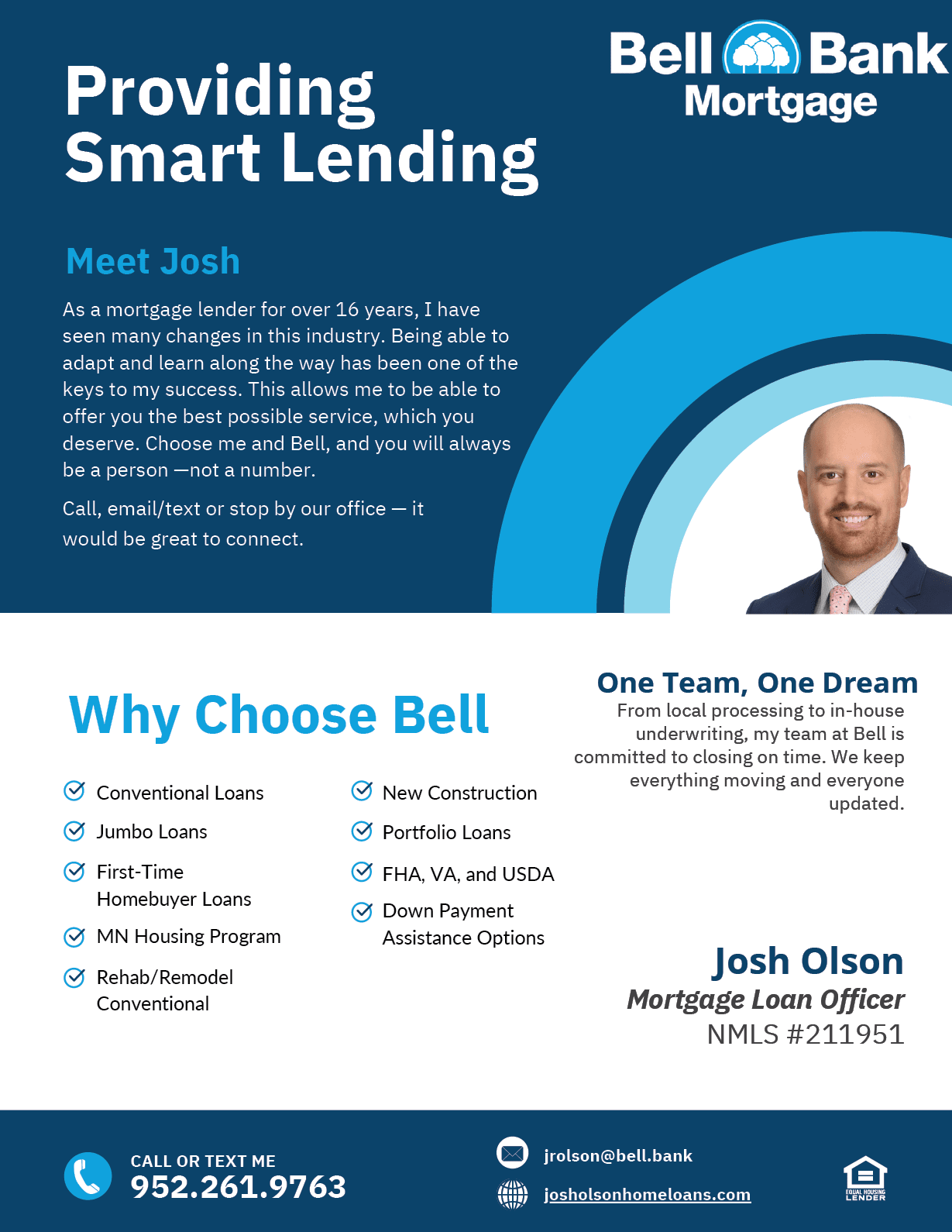 Bell Bank Mortgage

Providing Smart Lending

Meet Josh

As a mortgage lender for over 16 years, I have seen many changes in this industry. Being able to adapt and learn along the way has been one of the keys to my success. This allows me to be able to offer you the best possible service, which you deserve. Choose me and Bell, and you will always be a person —not a number.

Call, email/text or stop by our office — it would be great to connect.

Why Choose Bell

Conventional Loans

Jumbo Loans

First-Time Homebuyer Loans

MN Housing Program

Rehab/Remodel Conventional

New Construction

Portfolio Loans

FHA, VA, and USDA

Down Payment Assistance Options

One Team, One Dream

From local processing to in-house underwriting, my team at Bell is committed to closing on time. We keep everything moving and everyone updated.

Josh Olson

Mortgage Loan Officer

NMLS #211951

CALL OR TEXT ME

952.261.9763

jrolson@bell.bank

josholsonhomeloans.com

EQUAL HOUSING LENDER